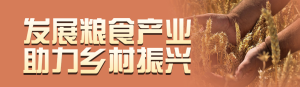 发展粮食产业
助力乡村振兴